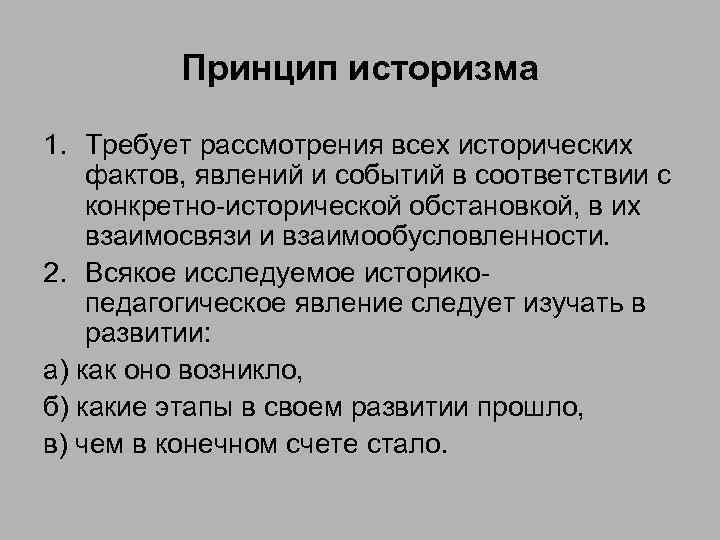 Принцип историзма

1. Требует рассмотрения всех исторических фактов, явлений и событий в соответствии с конкретно-исторической обстановкой, в их взаимосвязи и взаимообусловленности.

2. Всякое исследуемое историко-педагогическое явление следует изучать в развитии:

а) как оно возникло,

б) какие этапы в своем развитии прошло,

в) чем в конечном счете стало.